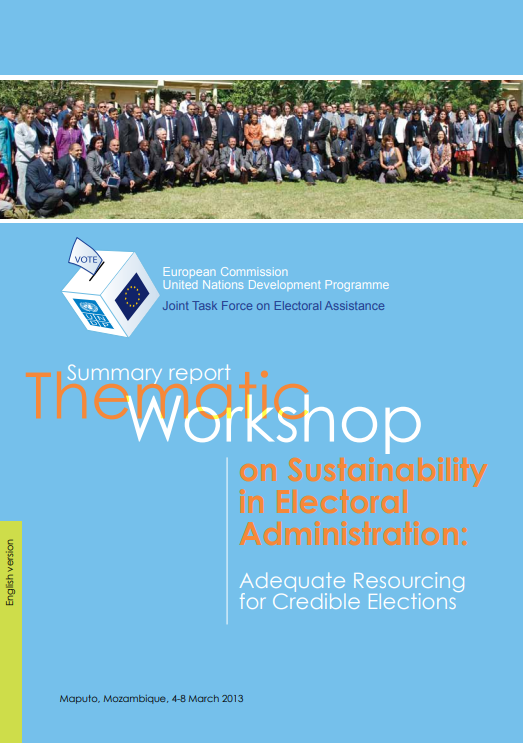 VOTE

European Commission
United Nations Development Programme
Joint Task Force on Electoral Assistance

Summary report
Thematic Workshop

on Sustainability in Electoral Administration:

Adequate Resourcing for Credible Elections

English version

Maputo, Mozambique, 4-8 March 2013